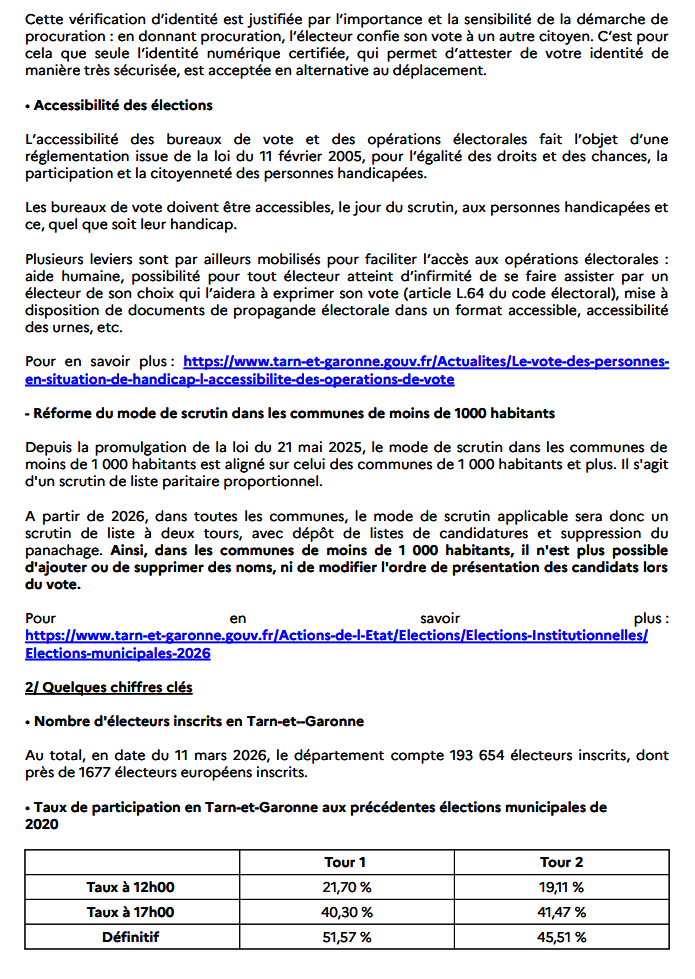 Cette vérification d'identité est justifiée par l'importance et la sensibilité de la démarche de procuration : en donnant procuration, l'électeur confie son vote à un autre citoyen. C'est pour cela que seule l'identité numérique certifiée, qui permet d'attester de votre identité de manière très sécurisée, est acceptée en alternative au déplacement.

• Accessibilité des élections

L'accessibilité des bureaux de vote et des opérations électorales fait l'objet d'une réglementation issue de la loi du 11 février 2005, pour l'égalité des droits et des chances, la participation et la citoyenneté des personnes handicapées.

Les bureaux de vote doivent être accessibles, le jour du scrutin, aux personnes handicapées et ce, quel que soit leur handicap.

Plusieurs leviers sont par ailleurs mobilisés pour faciliter l'accès aux opérations électorales : aide humaine, possibilité pour tout électeur atteint d'infirmité de se faire assister par un électeur de son choix qui l'aidera à exprimer son vote (article L.64 du code électoral), mise à disposition de documents de propagande électorale dans un format accessible, accessibilité des urnes, etc.

Pour en savoir plus : https://www.tarn-et-garonne.gouv.fr/Actualites/Le-vote-des-personnes-en-situation-de-handicap-l-accessibilite-des-operations-de-vote

- Réforme du mode de scrutin dans les communes de moins de 1000 habitants

Depuis la promulgation de la loi du 21 mai 2025, le mode de scrutin dans les communes de moins de 1 000 habitants est aligné sur celui des communes de 1 000 habitants et plus. Il s'agit d'un scrutin de liste paritaire proportionnel.

A partir de 2026, dans toutes les communes, le mode de scrutin applicable sera donc un scrutin de liste à deux tours, avec dépôt de listes de candidatures et suppression du panachage. Ainsi, dans les communes de moins de 1 000 habitants, il n'est plus possible d'ajouter ou de supprimer des noms, ni de modifier l'ordre de présentation des candidats lors du vote.

Pour en savoir plus : https://www.tarn-et-garonne.gouv.fr/Actions-de-l-Etat/Elections/Elections-Institutionnelles/Elections-municipales-2026

2/ Quelques chiffres clés

• Nombre d'électeurs inscrits en Tarn-et--Garonne

Au total, en date du 11 mars 2026, le département compte 193 654 électeurs inscrits, dont près de 1677 électeurs européens inscrits.

• Taux de participation en Tarn-et-Garonne aux précédentes élections municipales de 2020

| | Tour 1 | Tour 2 |
|---|---|---|
| Taux à 12h00 | 21,70 % | 19,11 % |
| Taux à 17h00 | 40,30 % | 41,47 % |
| Définitif | 51,57 % | 45,51 % |